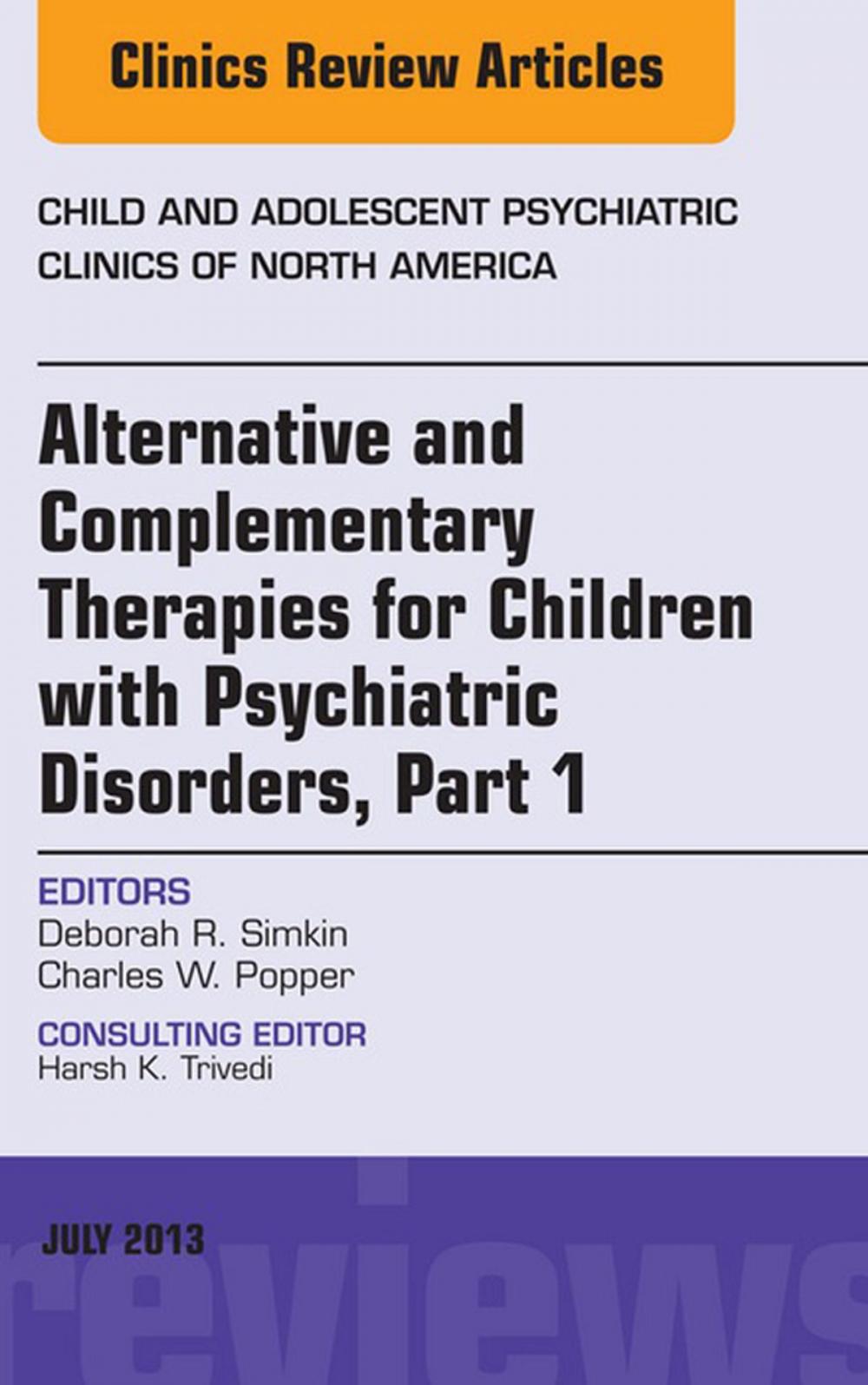 Clinics Review Articles

CHILD AND ADOLESCENT PSYCHIATRIC CLINICS OF NORTH AMERICA

Alternative and Complementary Therapies for Children with Psychiatric Disorders, Part 1

EDITORS
Deborah R. Simkin
Charles W. Popper

CONSULTING EDITOR
Harsh K. Trivedi

JULY 2013

reviews